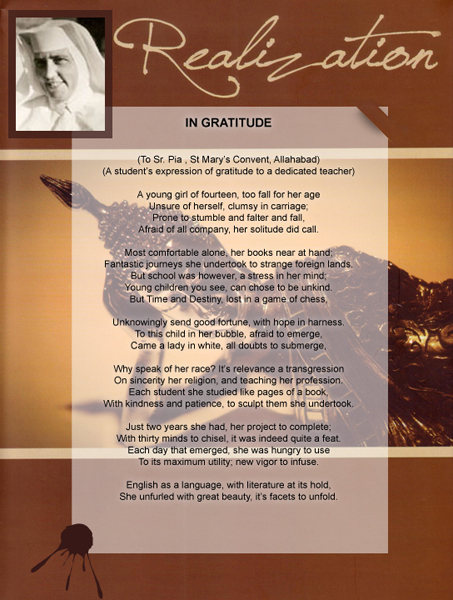 Realization

IN GRATITUDE

(To Sr. Pia , St Mary's Convent, Allahabad)
(A student's expression of gratitude to a dedicated teacher)

A young girl of fourteen, too fall for her age
Unsure of herself, clumsy in carriage;
Prone to stumble and falter and fall,
Afraid of all company, her solitude did call.

Most comfortable alone, her books near at hand;
Fantastic journeys she undertook to strange foreign lands.
But school was however, a stress in her mind;
Young children you see, can chose to be unkind.
But Time and Destiny, lost in a game of chess,

Unknowingly send good fortune, with hope in harness.
To this child in her bubble, afraid to emerge,
Came a lady in white, all doubts to submerge,

Why speak of her race? It's relevance a transgression
On sincerity her religion, and teaching her profession.
Each student she studied like pages of a book,
With kindness and patience, to sculpt them she undertook.

Just two years she had, her project to complete;
With thirty minds to chisel, it was indeed quite a feat.
Each day that emerged, she was hungry to use
To its maximum utility; new vigor to infuse.

English as a language, with literature at its hold,
She unfurled with great beauty, it's facets to unfold.